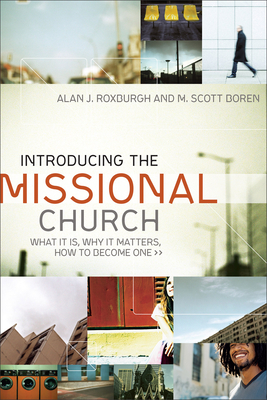 ALAN J. ROXBURGH AND M. SCOTT BOREN

INTRODUCING THE
MISSIONAL
CHURCH

WHAT IT IS, WHY IT MATTERS, HOW TO BECOME ONE >>